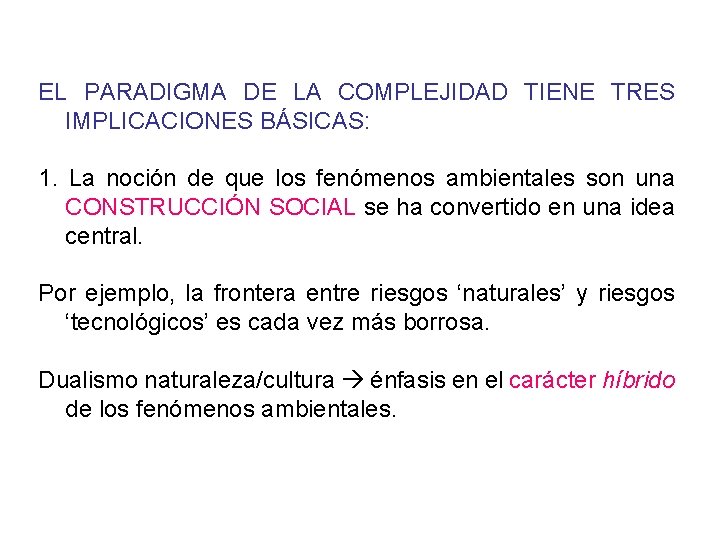 EL PARADIGMA DE LA COMPLEJIDAD TIENE TRES IMPLICACIONES BÁSICAS:

1. La noción de que los fenómenos ambientales son una CONSTRUCCIÓN SOCIAL se ha convertido en una idea central.

Por ejemplo, la frontera entre riesgos ‘naturales’ y riesgos ‘tecnológicos’ es cada vez más borrosa.

Dualismo naturaleza/cultura → énfasis en el carácter híbrido de los fenómenos ambientales.